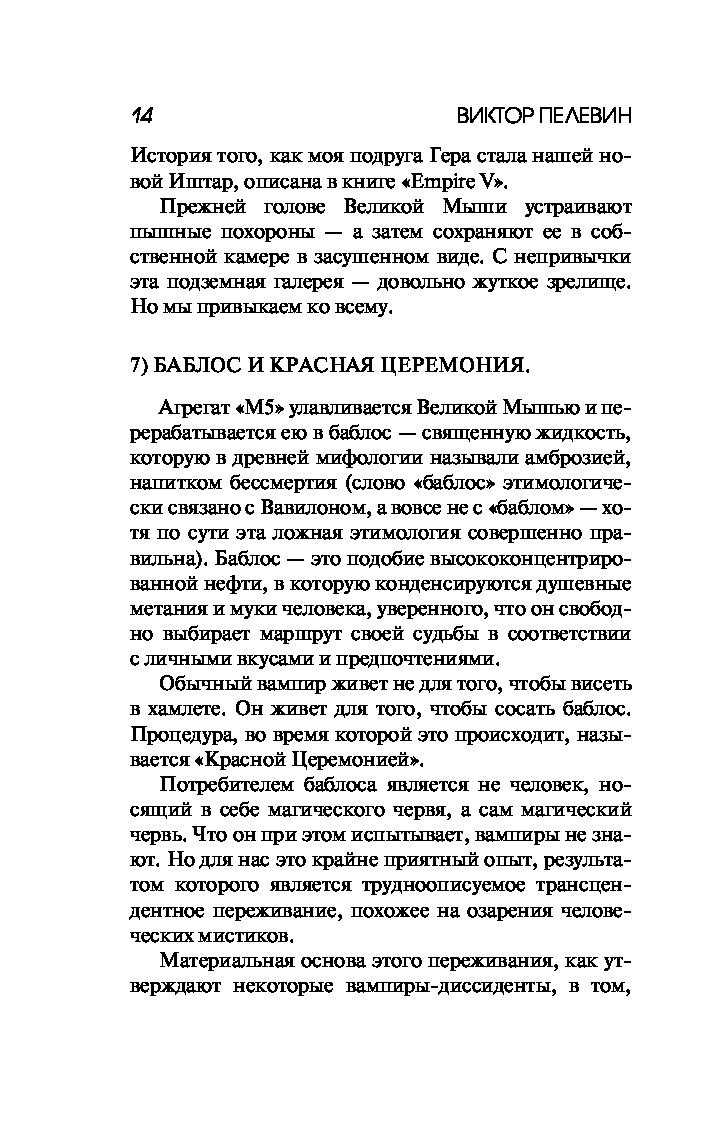 14 ВИКТОР ПЕЛЕВИН

История того, как моя подруга Гера стала нашей новой Иштар, описана в книге «Empire V».

Прежней голове Великой Мыши устраивают пышные похороны — а затем сохраняют ее в собственной камере в засушенном виде. С непривычки эта подземная галерея — довольно жуткое зрелище. Но мы привыкаем ко всему.

7) БАБЛОС И КРАСНАЯ ЦЕРЕМОНИЯ.

Агрегат «М5» улавливается Великой Мышью и перерабатывается ею в баблос — священную жидкость, которую в древней мифологии называли амброзией, напитком бессмертия (слово «баблос» этимологически связано с Вавилоном, а вовсе не с «баблом» — хотя по сути эта ложная этимология совершенно правильна). Баблос — это подобие высококонцентрированной нефти, в которую конденсируются душевные метания и муки человека, уверенного, что он свободно выбирает маршрут своей судьбы в соответствии с личными вкусами и предпочтениями.

Обычный вампир живет не для того, чтобы висеть в хамлете. Он живет для того, чтобы сосать баблос. Процедура, во время которой это происходит, называется «Красной Церемонией».

Потребителем баблоса является не человек, носящий в себе магического червя, а сам магический червь. Что он при этом испытывает, вампиры не знают. Но для нас это крайне приятный опыт, результатом которого является трудноописуемое трансцендентное переживание, похожее на озарения человеческих мистиков.

Материальная основа этого переживания, как утверждают некоторые вампиры-диссиденты, в том,